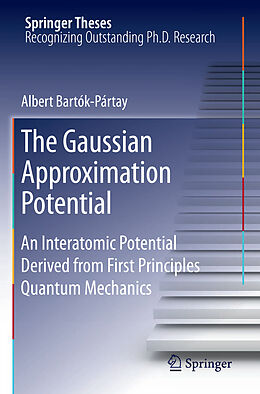 Springer Theses
Recognizing Outstanding Ph.D. Research

Albert Bartók-Pártay

The Gaussian Approximation Potential

An Interatomic Potential Derived from First Principles Quantum Mechanics

Springer